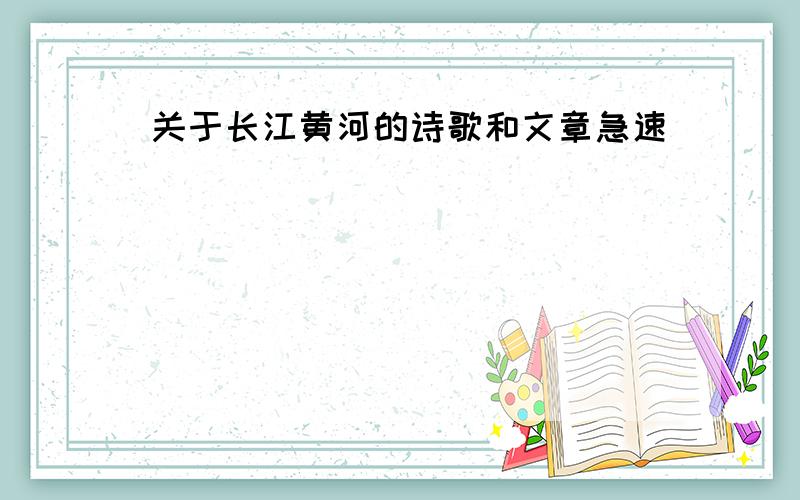 关于长江黄河的诗歌和文章急速